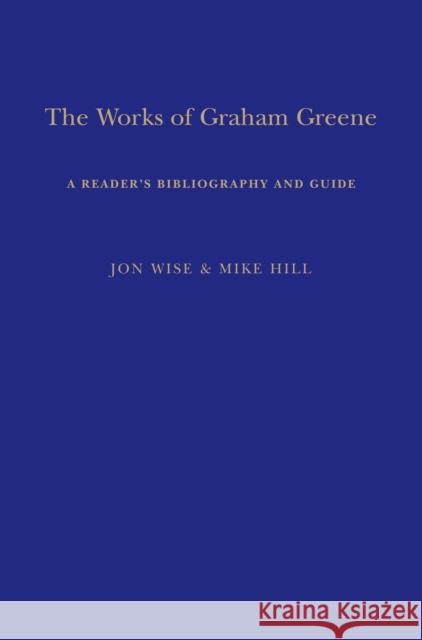 The Works of Graham Greene

A READER'S BIBLIOGRAPHY AND GUIDE

JON WISE & MIKE HILL